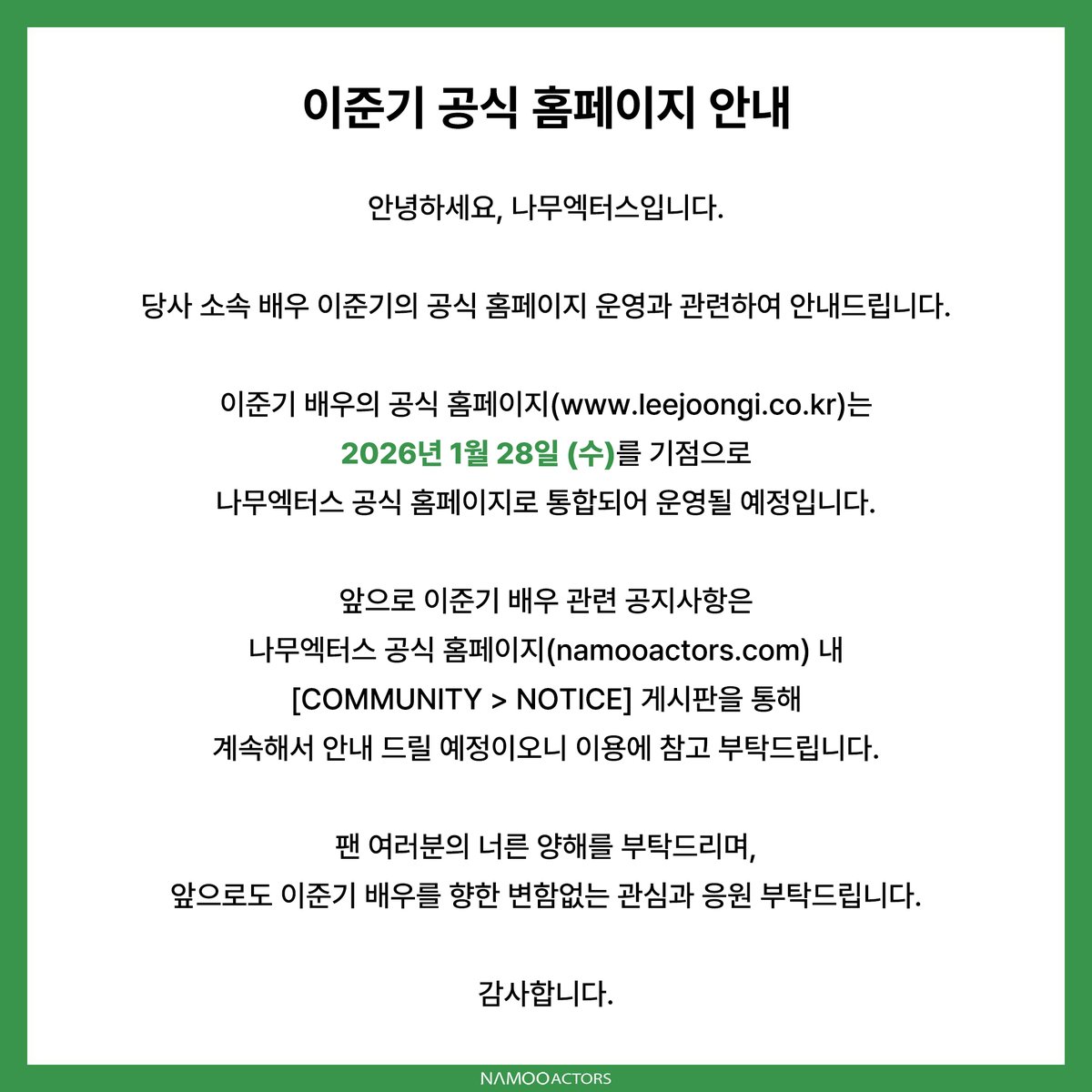 이준기 공식 홈페이지 안내

안녕하세요, 나무엑터스입니다.

당사 소속 배우 이준기의 공식 홈페이지 운영과 관련하여 안내드립니다.

이준기 배우의 공식 홈페이지(www.leejoongi.co.kr)는
2026년 1월 28일 (수)를 기점으로
나무엑터스 공식 홈페이지로 통합되어 운영될 예정입니다.

앞으로 이준기 배우 관련 공지사항은
나무엑터스 공식 홈페이지(namooactors.com) 내
[COMMUNITY > NOTICE] 게시판을 통해
계속해서 안내 드릴 예정이오니 이용에 참고 부탁드립니다.

팬 여러분의 너른 양해를 부탁드리며,
앞으로도 이준기 배우를 향한 변함없는 관심과 응원 부탁드립니다.

감사합니다.

NAMOOACTORS